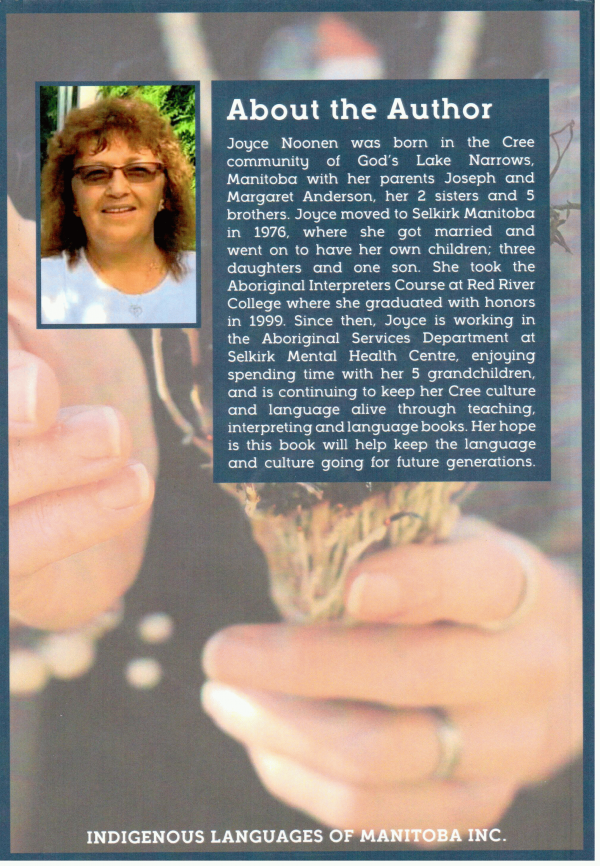 About the Author

Joyce Noonen was born in the Cree community of God's Lake Narrows, Manitoba with her parents Joseph and Margaret Anderson, her 2 sisters and 5 brothers. Joyce moved to Selkirk Manitoba in 1976, where she got married and went on to have her own children; three daughters and one son. She took the Aboriginal Interpreters Course at Red River College where she graduated with honors in 1999. Since then, Joyce is working in the Aboriginal Services Department at Selkirk Mental Health Centre, enjoying spending time with her 5 grandchildren, and is continuing to keep her Cree culture and language alive through teaching, interpreting and language books. Her hope is this book will help keep the language and culture going for future generations.

INDIGENOUS LANGUAGES OF MANITOBA INC.